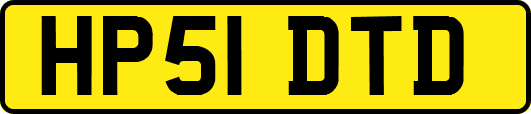 HP51 DTD